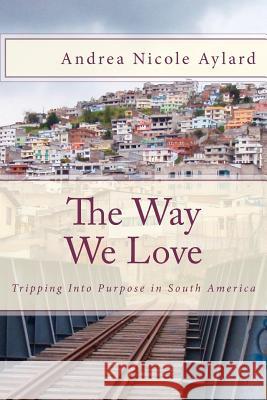 Andrea Nicole Aylard

The Way We Love

Tripping Into Purpose in South America

Kraina Książek